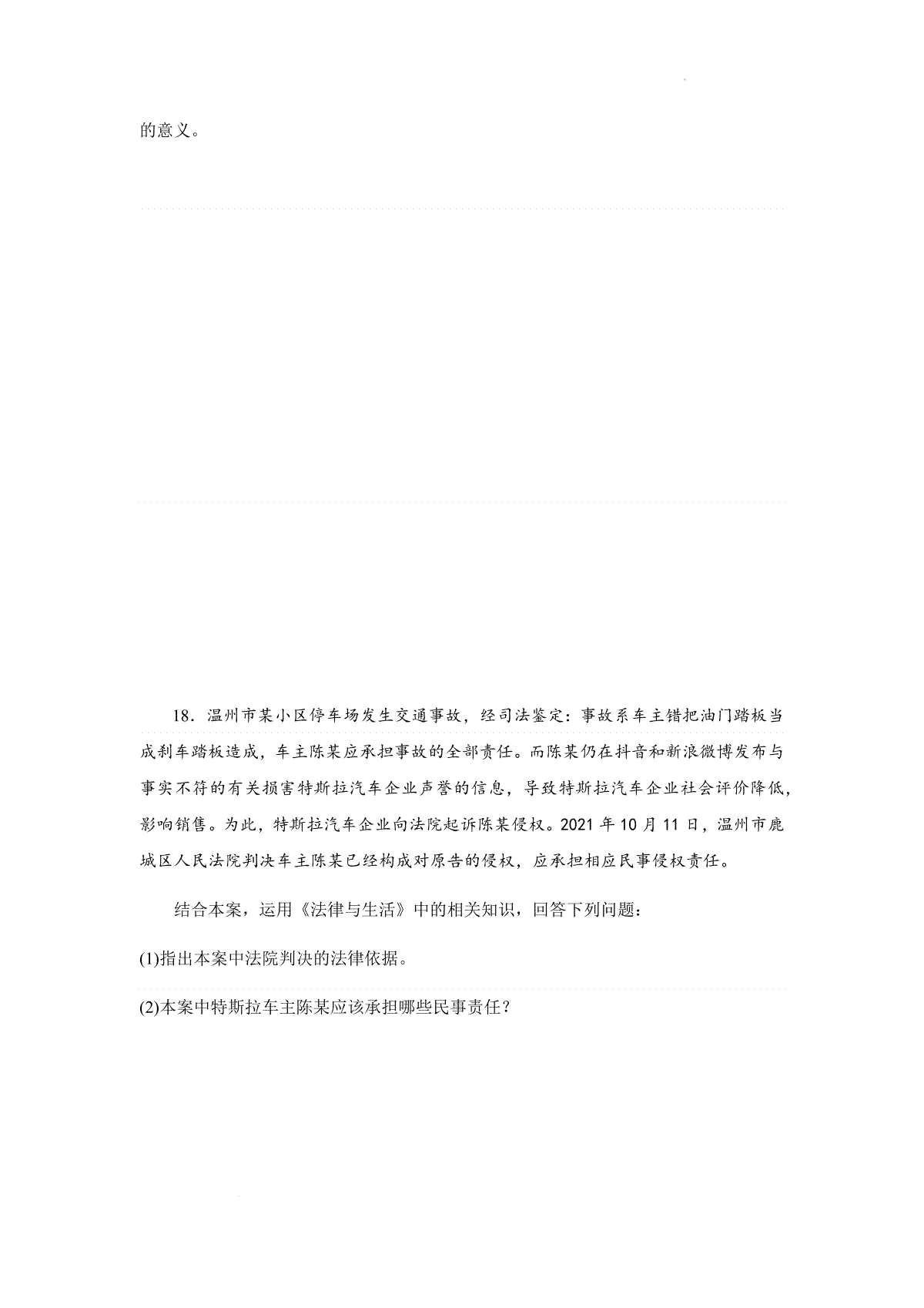 的意义。

18．温州市某小区停车场发生交通事故，经司法鉴定：事故系车主错把油门踏板当成刹车踏板造成，车主陈某应承担事故的全部责任。而陈某仍在抖音和新浪微博发布与事实不符的有关损害特斯拉汽车企业声誉的信息，导致特斯拉汽车企业社会评价降低，影响销售。为此，特斯拉汽车企业向法院起诉陈某侵权。2021年10月11日，温州市鹿城区人民法院判决车主陈某已经构成对原告的侵权，应承担相应民事侵权责任。

结合本案，运用《法律与生活》中的相关知识，回答下列问题：

(1)指出本案中法院判决的法律依据。

(2)本案中特斯拉车主陈某应该承担哪些民事责任？